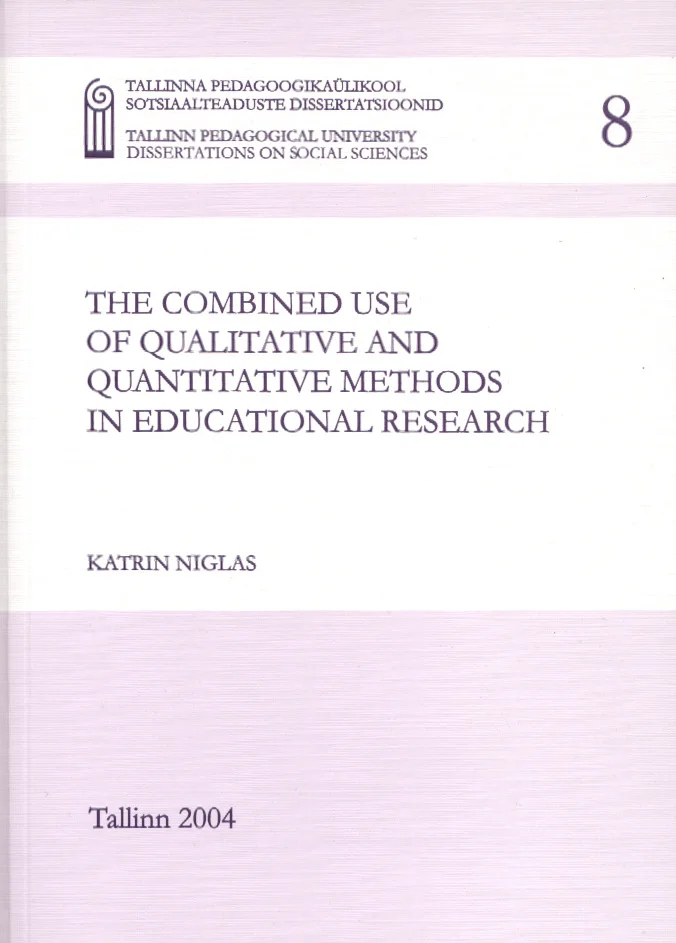 TALLINNA PEDAGOOGIKAÜLIKOOL
SOTSIAALTEADUSTE DISSERTATSIOONID

TALLINN PEDAGOGICAL UNIVERSITY
DISSERTATIONS ON SOCIAL SCIENCES

8

THE COMBINED USE OF QUALITATIVE AND QUANTITATIVE METHODS IN EDUCATIONAL RESEARCH

KATRIN NIGLAS

Tallinn 2004